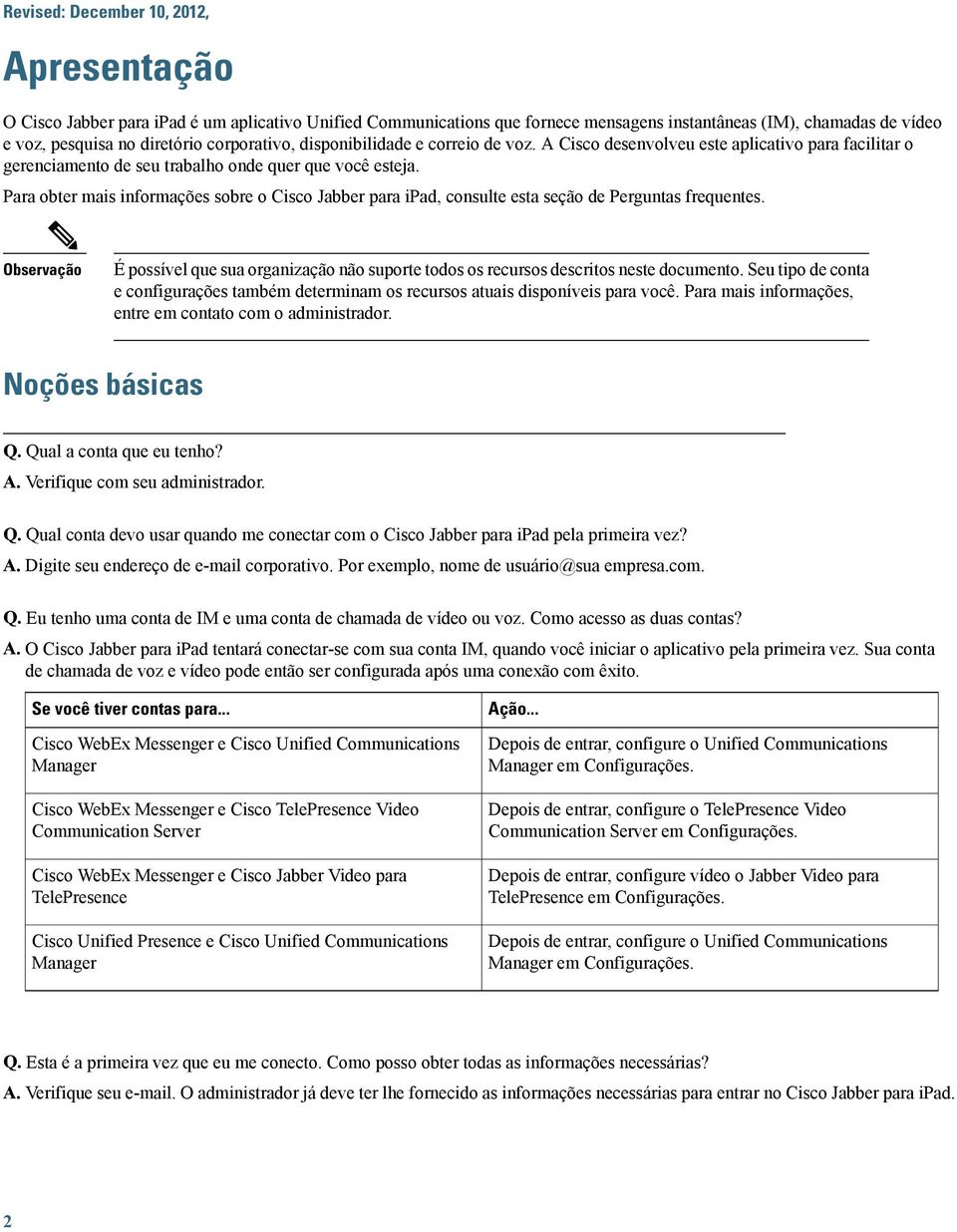 Revised: December 10, 2012,

Apresentação

O Cisco Jabber para iPad é um aplicativo Unified Communications que fornece mensagens instantâneas (IM), chamadas de vídeo e voz, pesquisa no diretório corporativo, disponibilidade e correio de voz. A Cisco desenvolveu este aplicativo para facilitar o gerenciamento de seu trabalho onde quer que você esteja.

Para obter mais informações sobre o Cisco Jabber para iPad, consulte esta seção de Perguntas frequentes.

Observação É possível que sua organização não suporte todos os recursos descritos neste documento. Seu tipo de conta e configurações também determinam os recursos atuais disponíveis para você. Para mais informações, entre em contato com o administrador.

Noções básicas

Q. Qual a conta que eu tenho?
A. Verifique com seu administrador.

Q. Qual conta devo usar quando me conectar com o Cisco Jabber para iPad pela primeira vez?
A. Digite seu endereço de e-mail corporativo. Por exemplo, nome de usuário@sua empresa.com.

Q. Eu tenho uma conta de IM e uma conta de chamada de vídeo ou voz. Como acesso as duas contas?
A. O Cisco Jabber para iPad tentará conectar-se com sua conta IM, quando você iniciar o aplicativo pela primeira vez. Sua conta de chamada de voz e vídeo pode então ser configurada após uma conexão com êxito.

| Se você tiver contas para... | Ação... |
|---|---|
| Cisco WebEx Messenger e Cisco Unified Communications Manager | Depois de entrar, configure o Unified Communications Manager em Configurações. |
| Cisco WebEx Messenger e Cisco TelePresence Video Communication Server | Depois de entrar, configure o TelePresence Video Communication Server em Configurações. |
| Cisco WebEx Messenger e Cisco Jabber Video para TelePresence | Depois de entrar, configure vídeo o Jabber Video para TelePresence em Configurações. |
| Cisco Unified Presence e Cisco Unified Communications Manager | Depois de entrar, configure o Unified Communications Manager em Configurações. |

Q. Esta é a primeira vez que eu me conecto. Como posso obter todas as informações necessárias?
A. Verifique seu e-mail. O administrador já deve ter lhe fornecido as informações necessárias para entrar no Cisco Jabber para iPad.

2